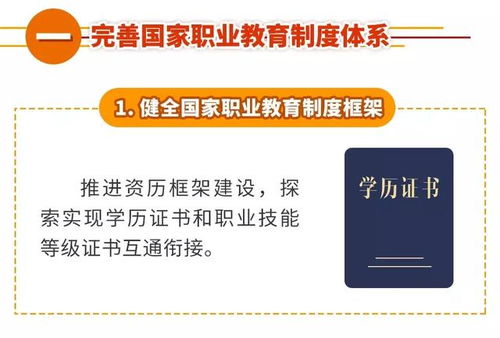 一 完善国家职业教育制度体系

1. 健全国家职业教育制度框架

推进资历框架建设，探索实现学历证书和职业技能等级证书互通衔接。

学历证书